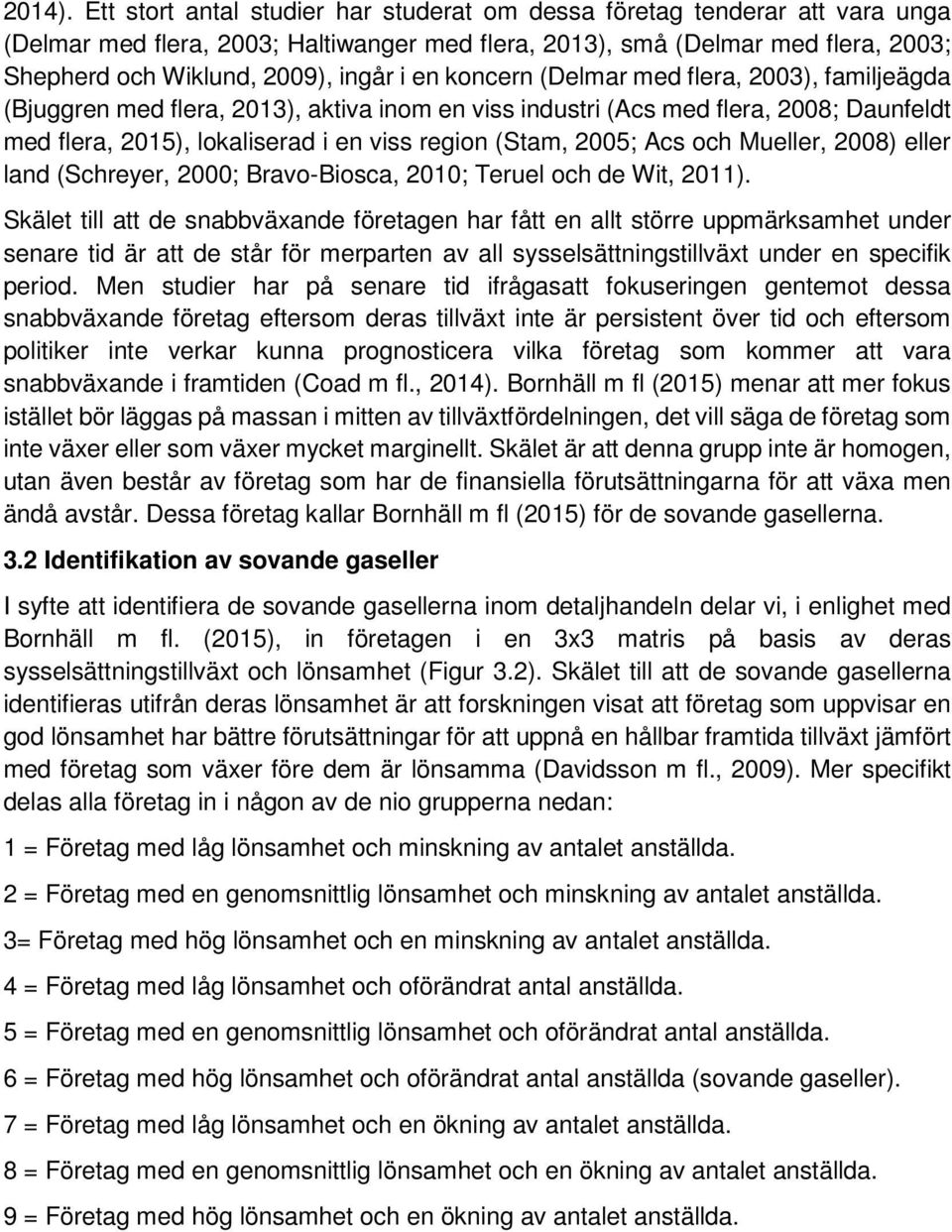 2014). Ett stort antal studier har studerat om dessa företag tenderar att vara unga (Delmar med flera, 2003; Haltiwanger med flera, 2013), små (Delmar med flera, 2003; Shepherd och Wiklund, 2009), ingår i en koncern (Delmar med flera, 2003), familjeägda (Bjuggren med flera, 2013), aktiva inom en viss industri (Acs med flera, 2008; Daunfeldt med flera, 2015), lokaliserad i en viss region (Stam, 2005; Acs och Mueller, 2008) eller land (Schreyer, 2000; Bravo-Biosca, 2010; Teruel och de Wit, 2011).

Skälet till att de snabbväxande företagen har fått en allt större uppmärksamhet under senare tid är att de står för merparten av all sysselsättningstillväxt under en specifik period. Men studier har på senare tid ifrågasatt fokuseringen gentemot dessa snabbväxande företag eftersom deras tillväxt inte är persistent över tid och eftersom politiker inte verkar kunna prognosticera vilka företag som kommer att vara snabbväxande i framtiden (Coad m fl., 2014). Bornhäll m fl (2015) menar att mer fokus istället bör läggas på massan i mitten av tillväxtfördelningen, det vill säga de företag som inte växer eller som växer mycket marginellt. Skälet är att denna grupp inte är homogen, utan även består av företag som har de finansiella förutsättningarna för att växa men ändå avstår. Dessa företag kallar Bornhäll m fl (2015) för de sovande gasellerna.

3.2 Identifikation av sovande gaseller

I syfte att identifiera de sovande gasellerna inom detaljhandeln delar vi, i enlighet med Bornhäll m fl. (2015), in företagen i en 3x3 matris på basis av deras sysselsättningstillväxt och lönsamhet (Figur 3.2). Skälet till att de sovande gasellerna identifieras utifrån deras lönsamhet är att forskningen visat att företag som uppvisar en god lönsamhet har bättre förutsättningar för att uppnå en hållbar framtida tillväxt jämfört med företag som växer före dem är lönsamma (Davidsson m fl., 2009). Mer specifikt delas alla företag in i någon av de nio grupperna nedan:

1 = Företag med låg lönsamhet och minskning av antalet anställda.

2 = Företag med en genomsnittlig lönsamhet och minskning av antalet anställda.

3= Företag med hög lönsamhet och en minskning av antalet anställda.

4 = Företag med låg lönsamhet och oförändrat antal anställda.

5 = Företag med en genomsnittlig lönsamhet och oförändrat antal anställda.

6 = Företag med hög lönsamhet och oförändrat antal anställda (sovande gaseller).

7 = Företag med låg lönsamhet och en ökning av antalet anställda.

8 = Företag med en genomsnittlig lönsamhet och en ökning av antalet anställda.

9 = Företag med hög lönsamhet och en ökning av antalet anställda.